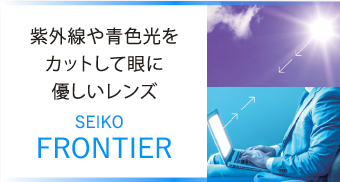 紫外線や青色光をカットして眼に優しいレンズ

SEIKO
FRONTIER